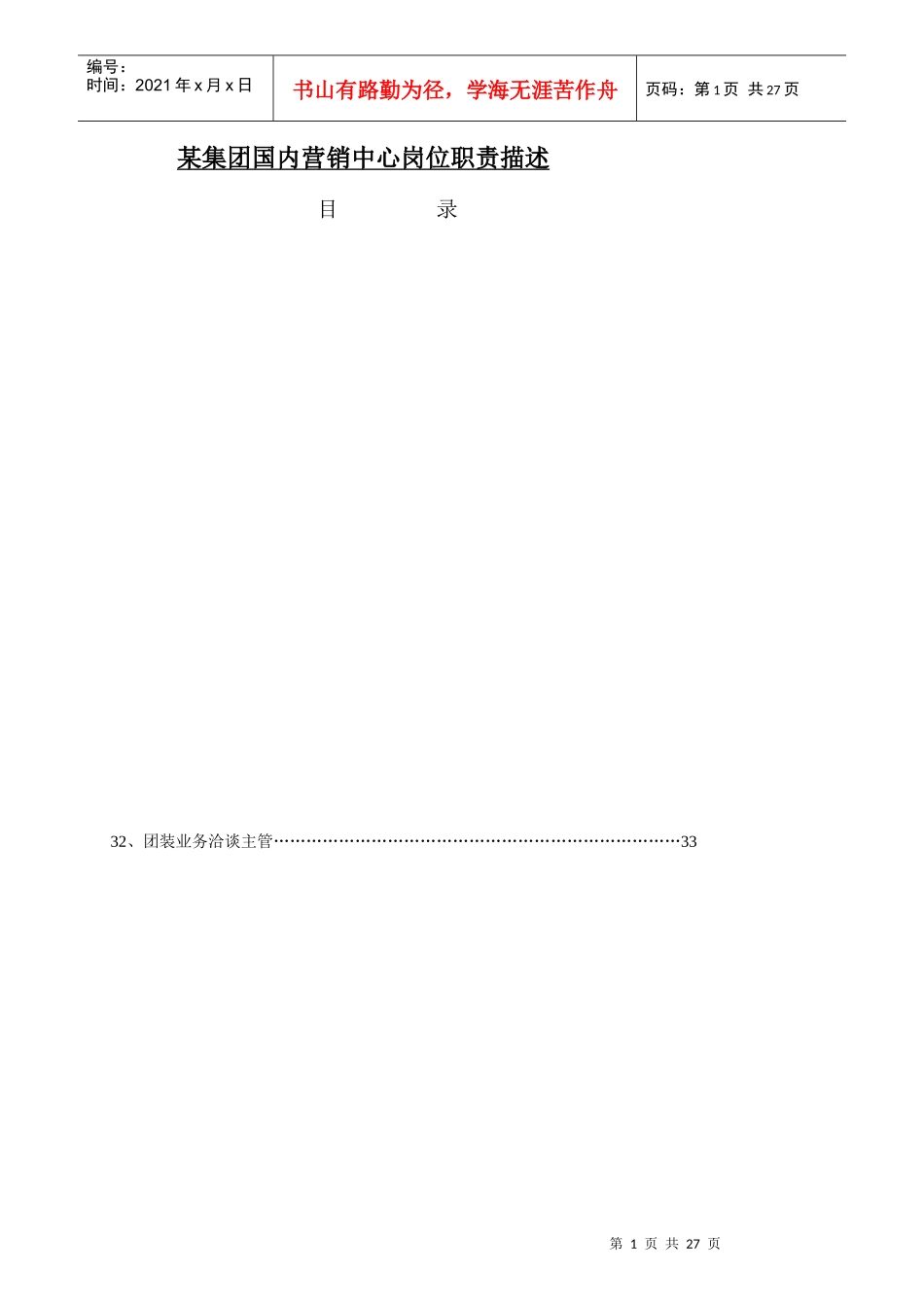 编号：
时间：2021年x月x日

书山有路勤为径，学海无涯苦作舟

页码：第1页 共27页

某集团国内营销中心岗位职责描述

目 录

32、团装业务洽谈主管33

第1页 共27页